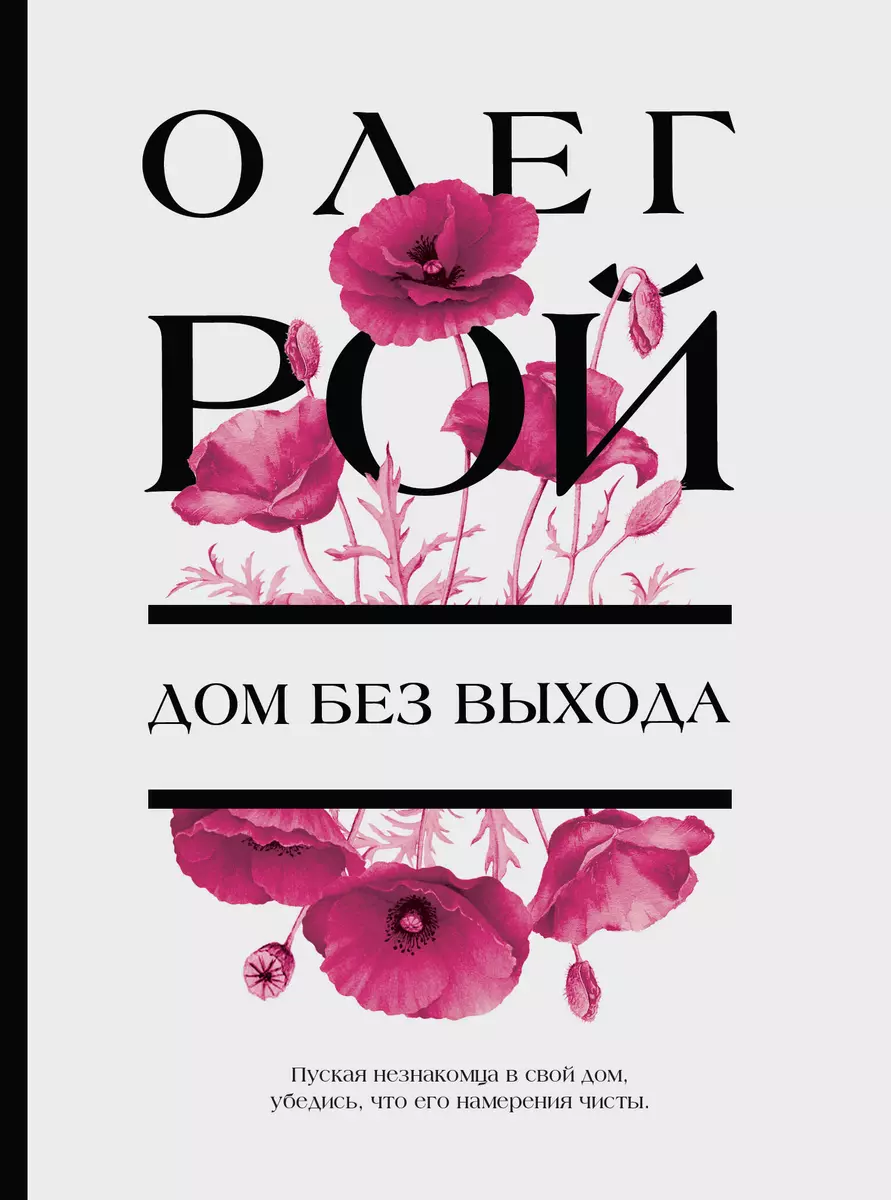 ОЛЕГ
РОЙ

ДОМ БЕЗ ВЫХОДА

Пуская незнакомца в свой дом, убедись, что его намерения чисты.